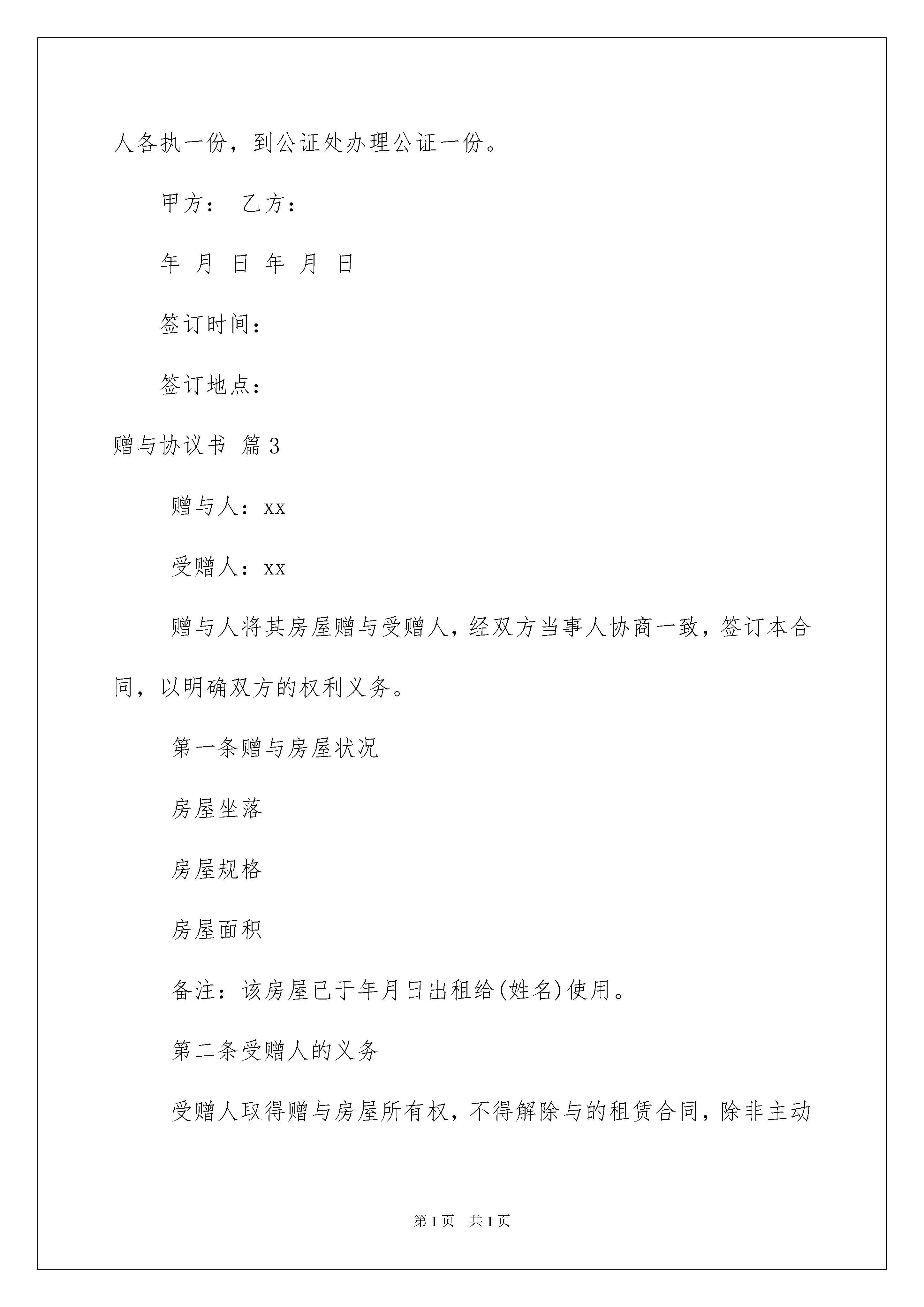 人各执一份，到公证处办理公证一份。

甲方： 乙方：

年 月 日 年 月 日

签订时间：

签订地点：

赠与协议书 篇3

赠与人：xx

受赠人：xx

赠与人将其房屋赠与受赠人，经双方当事人协商一致，签订本合同，以明确双方的权利义务。

第一条赠与房屋状况

房屋坐落

房屋规格

房屋面积

备注：该房屋已于年月日出租给(姓名)使用。

第二条受赠人的义务

受赠人取得赠与房屋所有权，不得解除与的租赁合同，除非主动

第1页 共1页